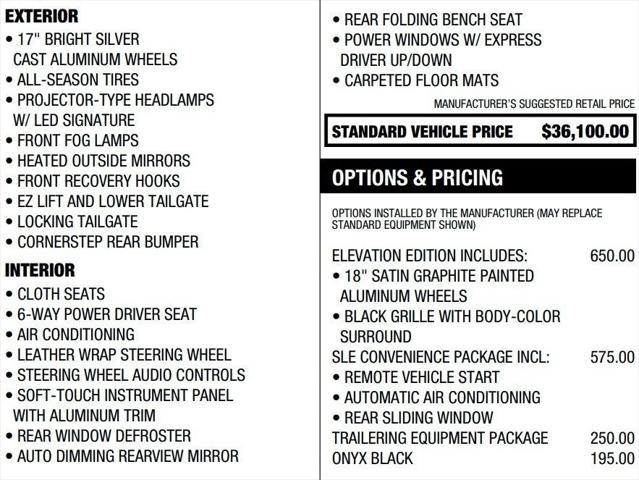 EXTERIOR
• 17" BRIGHT SILVER CAST ALUMINUM WHEELS
• ALL-SEASON TIRES
• PROJECTOR-TYPE HEADLAMPS W/ LED SIGNATURE
• FRONT FOG LAMPS
• HEATED OUTSIDE MIRRORS
• FRONT RECOVERY HOOKS
• EZ LIFT AND LOWER TAILGATE
• LOCKING TAILGATE
• CORNERSTEP REAR BUMPER

INTERIOR
• CLOTH SEATS
• 6-WAY POWER DRIVER SEAT
• AIR CONDITIONING
• LEATHER WRAP STEERING WHEEL
• STEERING WHEEL AUDIO CONTROLS
• SOFT-TOUCH INSTRUMENT PANEL WITH ALUMINUM TRIM
• REAR WINDOW DEFROSTER
• AUTO DIMMING REARVIEW MIRROR

• REAR FOLDING BENCH SEAT
• POWER WINDOWS W/ EXPRESS DRIVER UP/DOWN
• CARPETED FLOOR MATS

MANUFACTURER'S SUGGESTED RETAIL PRICE

STANDARD VEHICLE PRICE $36,100.00

OPTIONS & PRICING

OPTIONS INSTALLED BY THE MANUFACTURER (MAY REPLACE STANDARD EQUIPMENT SHOWN)

ELEVATION EDITION INCLUDES: 650.00
• 18" SATIN GRAPHITE PAINTED ALUMINUM WHEELS
• BLACK GRILLE WITH BODY-COLOR SURROUND
SLE CONVENIENCE PACKAGE INCL: 575.00
• REMOTE VEHICLE START
• AUTOMATIC AIR CONDITIONING
• REAR SLIDING WINDOW
TRAILERING EQUIPMENT PACKAGE 250.00
ONYX BLACK 195.00